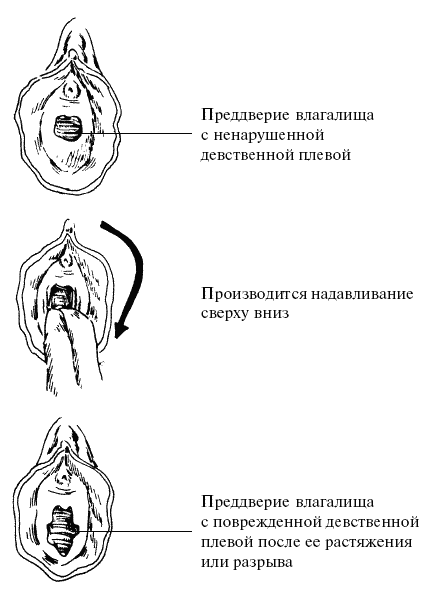 Преддверие влагалища с ненарушенной девственной плевой

Производится надавливание сверху вниз

Преддверие влагалища с поврежденной девственной плевой после ее растяжения или разрыва